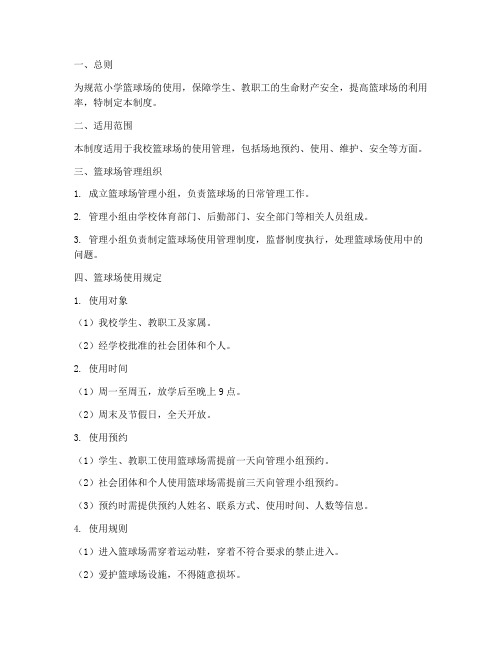 一、总则

为规范小学篮球场的使用，保障学生、教职工的生命财产安全，提高篮球场的利用率，特制定本制度。

二、适用范围

本制度适用于我校篮球场的使用管理，包括场地预约、使用、维护、安全等方面。

三、篮球场管理组织

1. 成立篮球场管理小组，负责篮球场的日常管理工作。

2. 管理小组由学校体育部门、后勤部门、安全部门等相关人员组成。

3. 管理小组负责制定篮球场使用管理制度，监督制度执行，处理篮球场使用中的问题。

四、篮球场使用规定

1. 使用对象

（1）我校学生、教职工及家属。

（2）经学校批准的社会团体和个人。

2. 使用时间

（1）周一至周五，放学后至晚上 9 点。

（2）周末及节假日，全天开放。

3. 使用预约

（1）学生、教职工使用篮球场需提前一天向管理小组预约。

（2）社会团体和个人使用篮球场需提前三天向管理小组预约。

（3）预约时需提供预约人姓名、联系方式、使用时间、人数等信息。

4. 使用规则

（1）进入篮球场需穿着运动鞋，穿着不符合要求的禁止进入。

（2）爱护篮球场设施，不得随意损坏。